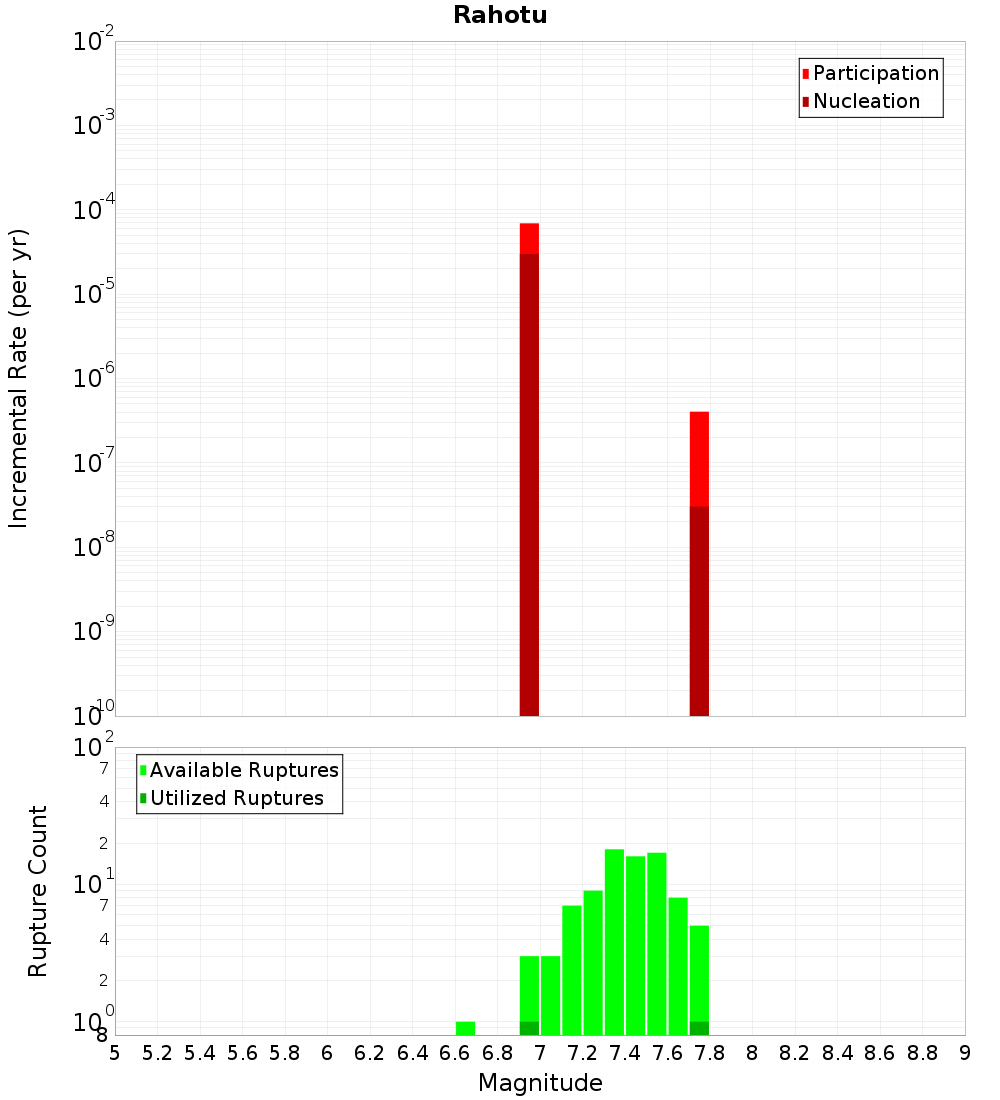 Rahotu

Participation
Nucleation

Incremental Rate (per yr)

$10^{-2}$
$10^{-3}$
$10^{-4}$
$10^{-5}$
$10^{-6}$
$10^{-7}$
$10^{-8}$
$10^{-9}$
$10^{-10}$

Available Ruptures
Utilized Ruptures

Rupture Count

$10^{2}$
7
4
2
$10^{1}$
7
4
2
$10^{0}$
8

5 5.2 5.4 5.6 5.8 6 6.2 6.4 6.6 6.8 7 7.2 7.4 7.6 7.8 8 8.2 8.4 8.6 8.8 9

Magnitude